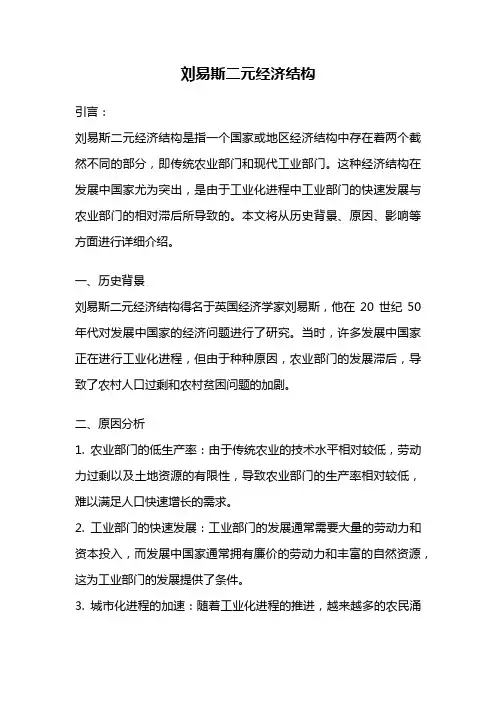 刘易斯二元经济结构

引言：

刘易斯二元经济结构是指一个国家或地区经济结构中存在着两个截然不同的部分，即传统农业部门和现代工业部门。这种经济结构在发展中国家尤为突出，是由于工业化进程中工业部门的快速发展与农业部门的相对滞后所导致的。本文将从历史背景、原因、影响等方面进行详细介绍。

一、历史背景

刘易斯二元经济结构得名于英国经济学家刘易斯，他在 20 世纪 50 年代对发展中国家的经济问题进行了研究。当时，许多发展中国家正在进行工业化进程，但由于种种原因，农业部门的发展滞后，导致了农村人口过剩和农村贫困问题的加剧。

二、原因分析

1. 农业部门的低生产率：由于传统农业的技术水平相对较低，劳动力过剩以及土地资源的有限性，导致农业部门的生产率相对较低，难以满足人口快速增长的需求。

2. 工业部门的快速发展：工业部门的发展通常需要大量的劳动力和资本投入，而发展中国家通常拥有廉价的劳动力和丰富的自然资源，这为工业部门的发展提供了条件。

3. 城市化进程的加速：随着工业化进程的推进，越来越多的农民涌